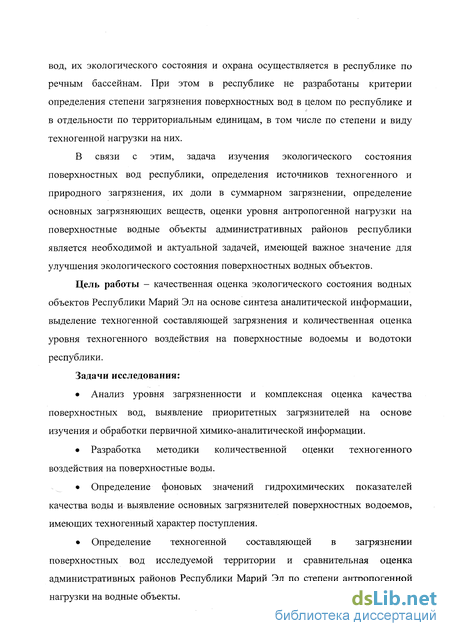 вод, их экологического состояния и охрана осуществляется в республике по речным бассейнам. При этом в республике не разработаны критерии определения степени загрязнения поверхностных вод в целом по республике и в отдельности по территориальным единицам, в том числе по степени и виду техногенной нагрузки на них.

В связи с этим, задача изучения экологического состояния поверхностных вод республики, определения источников техногенного и природного загрязнения, их доли в суммарном загрязнении, определение основных загрязняющих веществ, оценки уровня антропогенной нагрузки на поверхностные водные объекты административных районов республики является необходимой и актуальной задачей, имеющей важное значение для улучшения экологического состояния поверхностных водных объектов.

Цель работы – качественная оценка экологического состояния водных объектов Республики Марий Эл на основе синтеза аналитической информации, выделение техногенной составляющей загрязнения и количественная оценка уровня техногенного воздействия на поверхностные водоемы и водотоки республики.

Задачи исследования:

• Анализ уровня загрязненности и комплексная оценка качества поверхностных вод, выявление приоритетных загрязнителей на основе изучения и обработки первичной химико-аналитической информации.

• Разработка методики количественной оценки техногенного воздействия на поверхностные воды.

• Определение фоновых значений гидрохимических показателей качества воды и выявление основных загрязнителей поверхностных водоемов, имеющих техногенный характер поступления.

• Определение техногенной составляющей в загрязнении поверхностных вод исследуемой территории и сравнительная оценка административных районов Республики Марий Эл по степени антропогенной нагрузки на водные объекты.

dsLib.net
библиотека диссертаций